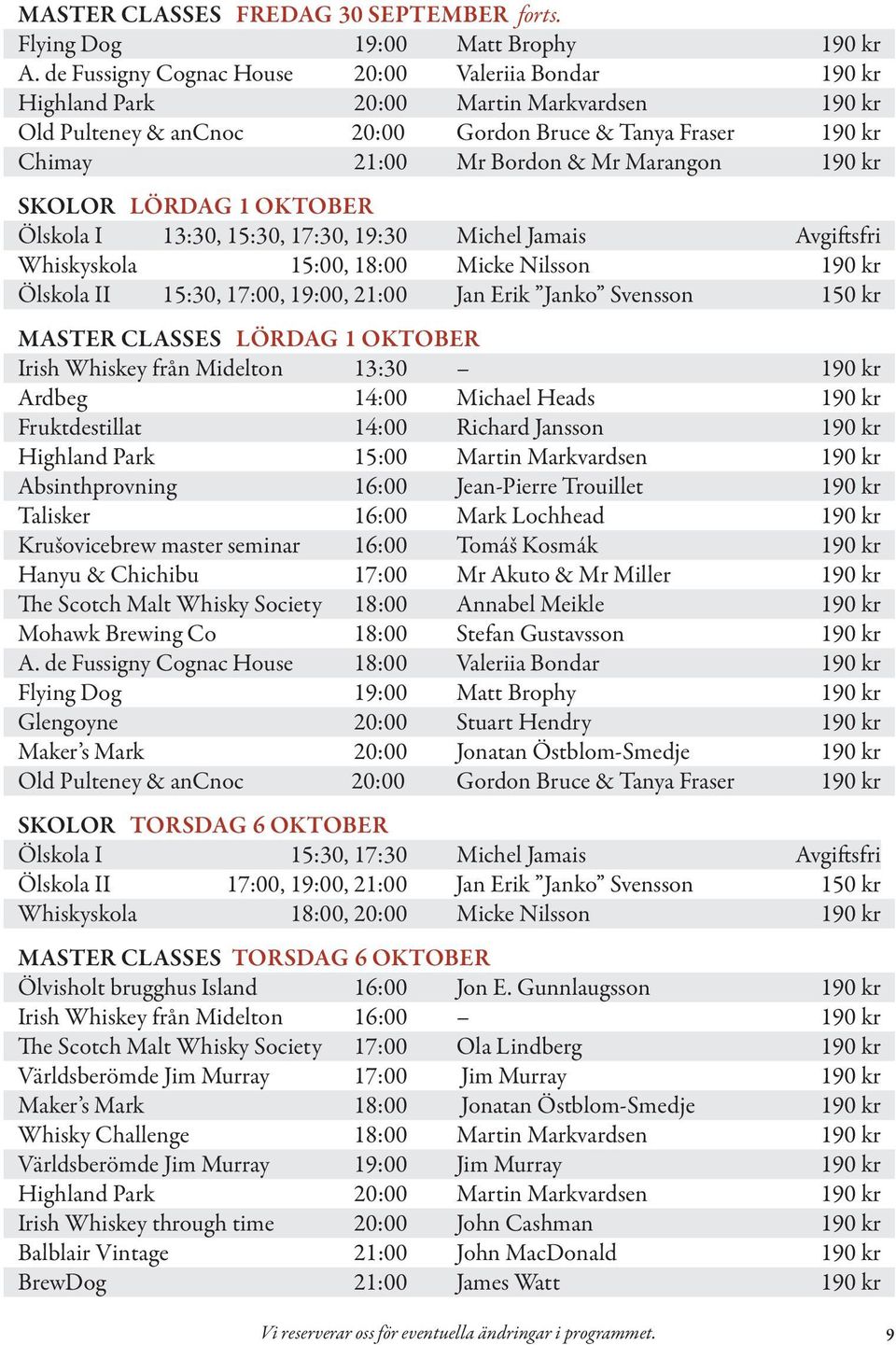 MASTER CLASSES FREDAG 30 SEPTEMBER forts.

| | | | |
|---|---|---|---|
| Flying Dog | 19:00 | Matt Brophy | 190 kr |
| A. de Fussigny Cognac House | 20:00 | Valeriia Bondar | 190 kr |
| Highland Park | 20:00 | Martin Markvardsen | 190 kr |
| Old Pulteney & anCnoc | 20:00 | Gordon Bruce & Tanya Fraser | 190 kr |
| Chimay | 21:00 | Mr Bordon & Mr Marangon | 190 kr |

SKOLOR LÖRDAG 1 OKTOBER

| | | | |
|---|---|---|---|
| Ölskola I | 13:30, 15:30, 17:30, 19:30 | Michel Jamais | Avgiftsfri |
| Whiskyskola | 15:00, 18:00 | Micke Nilsson | 190 kr |
| Ölskola II | 15:30, 17:00, 19:00, 21:00 | Jan Erik ”Janko” Svensson | 150 kr |

MASTER CLASSES LÖRDAG 1 OKTOBER

| | | | |
|---|---|---|---|
| Irish Whiskey från Midelton | 13:30 | – | 190 kr |
| Ardbeg | 14:00 | Michael Heads | 190 kr |
| Fruktdestillat | 14:00 | Richard Jansson | 190 kr |
| Highland Park | 15:00 | Martin Markvardsen | 190 kr |
| Absinthprovning | 16:00 | Jean-Pierre Trouillet | 190 kr |
| Talisker | 16:00 | Mark Lochhead | 190 kr |
| Krušovicebrew master seminar | 16:00 | Tomáš Kosmák | 190 kr |
| Hanyu & Chichibu | 17:00 | Mr Akuto & Mr Miller | 190 kr |
| The Scotch Malt Whisky Society | 18:00 | Annabel Meikle | 190 kr |
| Mohawk Brewing Co | 18:00 | Stefan Gustavsson | 190 kr |
| A. de Fussigny Cognac House | 18:00 | Valeriia Bondar | 190 kr |
| Flying Dog | 19:00 | Matt Brophy | 190 kr |
| Glengoyne | 20:00 | Stuart Hendry | 190 kr |
| Maker’s Mark | 20:00 | Jonatan Östblom-Smedje | 190 kr |
| Old Pulteney & anCnoc | 20:00 | Gordon Bruce & Tanya Fraser | 190 kr |

SKOLOR TORSDAG 6 OKTOBER

| | | | |
|---|---|---|---|
| Ölskola I | 15:30, 17:30 | Michel Jamais | Avgiftsfri |
| Ölskola II | 17:00, 19:00, 21:00 | Jan Erik ”Janko” Svensson | 150 kr |
| Whiskyskola | 18:00, 20:00 | Micke Nilsson | 190 kr |

MASTER CLASSES TORSDAG 6 OKTOBER

| | | | |
|---|---|---|---|
| Ölvisholt brugghus Island | 16:00 | Jon E. Gunnlaugsson | 190 kr |
| Irish Whiskey från Midelton | 16:00 | – | 190 kr |
| The Scotch Malt Whisky Society | 17:00 | Ola Lindberg | 190 kr |
| Världsberömde Jim Murray | 17:00 | Jim Murray | 190 kr |
| Maker’s Mark | 18:00 | Jonatan Östblom-Smedje | 190 kr |
| Whisky Challenge | 18:00 | Martin Markvardsen | 190 kr |
| Världsberömde Jim Murray | 19:00 | Jim Murray | 190 kr |
| Highland Park | 20:00 | Martin Markvardsen | 190 kr |
| Irish Whiskey through time | 20:00 | John Cashman | 190 kr |
| Balblair Vintage | 21:00 | John MacDonald | 190 kr |
| BrewDog | 21:00 | James Watt | 190 kr |

Vi reserverar oss för eventuella ändringar i programmet.

9